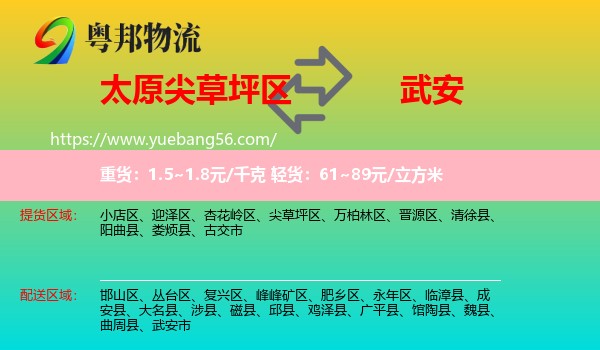 粤邦物流

太原尖草坪区

武安

https://www.yuebang56.com/

重货：1.5~1.8元/千克 轻货：61~89元/立方米

提货区域：

小店区、迎泽区、杏花岭区、尖草坪区、万柏林区、晋源区、清徐县、阳曲县、娄烦县、古交市

配送区域：

邯山区、丛台区、复兴区、峰峰矿区、肥乡区、永年区、临漳县、成安县、大名县、涉县、磁县、邱县、鸡泽县、广平县、馆陶县、魏县、曲周县、武安市